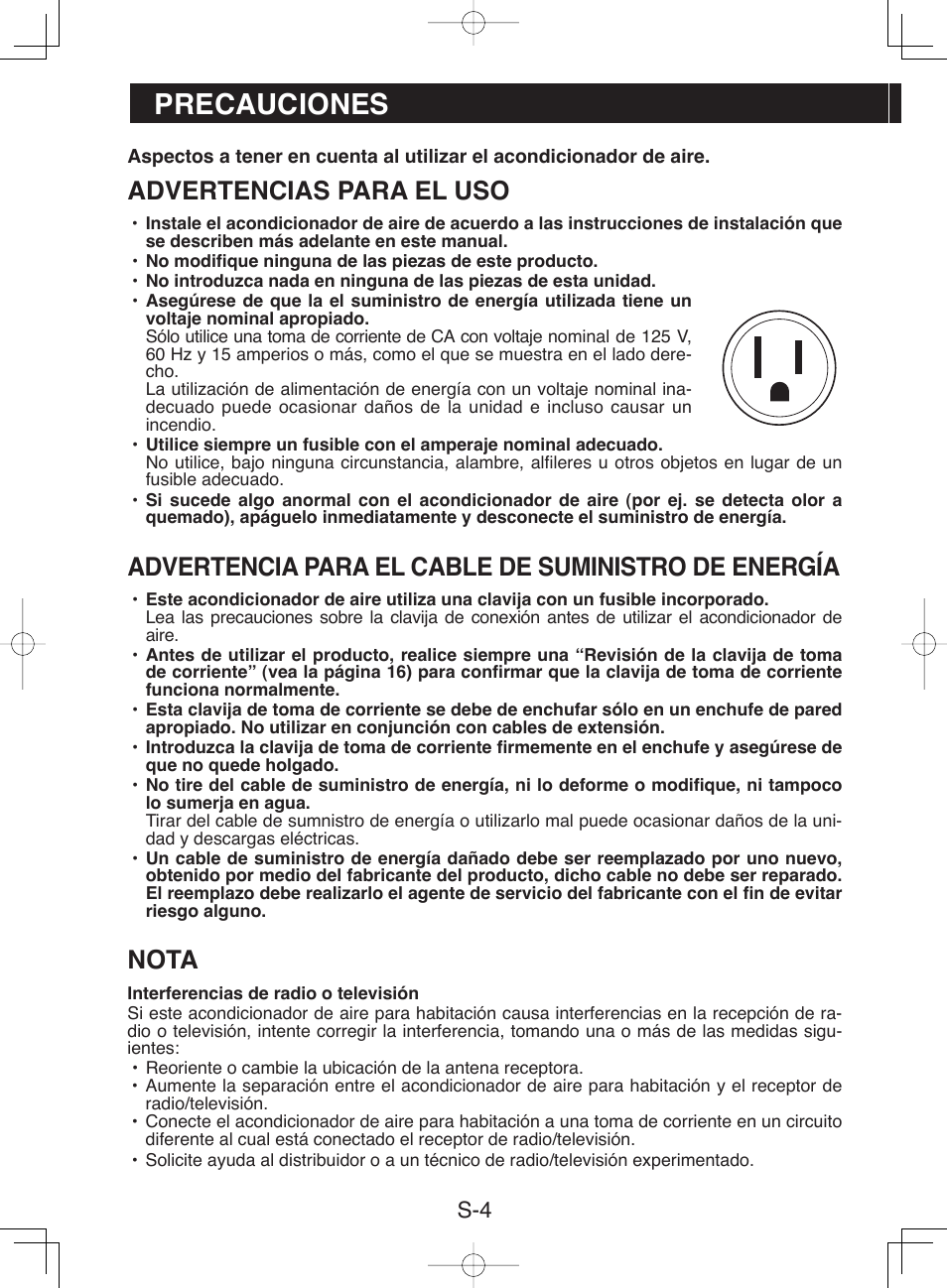 PRECAUCIONES

Aspectos a tener en cuenta al utilizar el acondicionador de aire.

ADVERTENCIAS PARA EL USO

• Instale el acondicionador de aire de acuerdo a las instrucciones de instalación que se describen más adelante en este manual.
• No modifique ninguna de las piezas de este producto.
• No introduzca nada en ninguna de las piezas de esta unidad.
• Asegúrese de que la el suministro de energía utilizada tiene un voltaje nominal apropiado.
Sólo utilice una toma de corriente de CA con voltaje nominal de 125 V, 60 Hz y 15 amperios o más, como el que se muestra en el lado derecho.
La utilización de alimentación de energía con un voltaje nominal inadecuado puede ocasionar daños de la unidad e incluso causar un incendio.
• Utilice siempre un fusible con el amperaje nominal adecuado.
No utilice, bajo ninguna circunstancia, alambre, alfileres u otros objetos en lugar de un fusible adecuado.
• Si sucede algo anormal con el acondicionador de aire (por ej. se detecta olor a quemado), apáguelo inmediatamente y desconecte el suministro de energía.

ADVERTENCIA PARA EL CABLE DE SUMINISTRO DE ENERGÍA

• Este acondicionador de aire utiliza una clavija con un fusible incorporado.
Lea las precauciones sobre la clavija de conexión antes de utilizar el acondicionador de aire.
• Antes de utilizar el producto, realice siempre una “Revisión de la clavija de toma de corriente” (vea la página 16) para confirmar que la clavija de toma de corriente funciona normalmente.
• Esta clavija de toma de corriente se debe de enchufar sólo en un enchufe de pared apropiado. No utilizar en conjunción con cables de extensión.
• Introduzca la clavija de toma de corriente firmemente en el enchufe y asegúrese de que no quede holgado.
• No tire del cable de suministro de energía, ni lo deforme o modifique, ni tampoco lo sumerja en agua.
Tirar del cable de sumnistro de energía o utilizarlo mal puede ocasionar daños de la unidad y descargas eléctricas.
• Un cable de suministro de energía dañado debe ser reemplazado por uno nuevo, obtenido por medio del fabricante del producto, dicho cable no debe ser reparado. El reemplazo debe realizarlo el agente de servicio del fabricante con el fin de evitar riesgo alguno.

NOTA

Interferencias de radio o televisión
Si este acondicionador de aire para habitación causa interferencias en la recepción de radio o televisión, intente corregir la interferencia, tomando una o más de las medidas siguientes:
• Reoriente o cambie la ubicación de la antena receptora.
• Aumente la separación entre el acondicionador de aire para habitación y el receptor de radio/televisión.
• Conecte el acondicionador de aire para habitación a una toma de corriente en un circuito diferente al cual está conectado el receptor de radio/televisión.
• Solicite ayuda al distribuidor o a un técnico de radio/televisión experimentado.

S-4